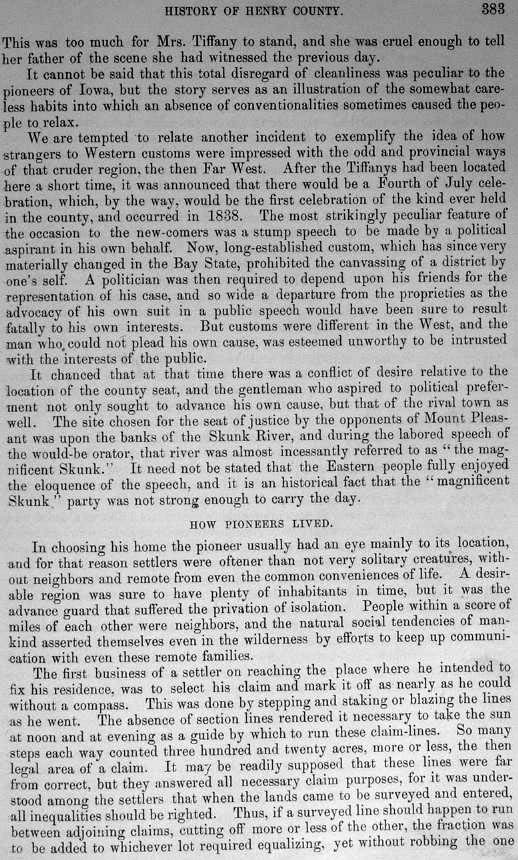 HISTORY OF HENRY COUNTY. 383

This was too much for Mrs. Tiffany to stand, and she was cruel enough to tell her father of the scene she had witnessed the previous day.

It cannot be said that this total disregard of cleanliness was peculiar to the pioneers of Iowa, but the story serves as an illustration of the somewhat careless habits into which an absence of conventionalities sometimes caused the people to relax.

We are tempted to relate another incident to exemplify the idea of how strangers to Western customs were impressed with the odd and provincial ways of that cruder region, the then Far West. After the Tiffanys had been located here a short time, it was announced that there would be a Fourth of July celebration, which, by the way, would be the first celebration of the kind ever held in the county, and occurred in 1838. The most strikingly peculiar feature of the occasion to the new-comers was a stump speech to be made by a political aspirant in his own behalf. Now, long-established custom, which has since very materially changed in the Bay State, prohibited the canvassing of a district by one's self. A politician was then required to depend upon his friends for the representation of his case, and so wide a departure from the proprieties as the advocacy of his own suit in a public speech would have been sure to result fatally to his own interests. But customs were different in the West, and the man who could not plead his own cause, was esteemed unworthy to be intrusted with the interests of the public.

It chanced that at that time there was a conflict of desire relative to the location of the county seat, and the gentleman who aspired to political preferment not only sought to advance his own cause, but that of the rival town as well. The site chosen for the seat of justice by the opponents of Mount Pleasant was upon the banks of the Skunk River, and during the labored speech of the would-be orator, that river was almost incessantly referred to as "the magnificent Skunk." It need not be stated that the Eastern people fully enjoyed the eloquence of the speech, and it is an historical fact that the "magnificent Skunk" party was not strong enough to carry the day.

HOW PIONEERS LIVED.

In choosing his home the pioneer usually had an eye mainly to its location, and for that reason settlers were oftener than not very solitary creatures, without neighbors and remote from even the common conveniences of life. A desirable region was sure to have plenty of inhabitants in time, but it was the advance guard that suffered the privation of isolation. People within a score of miles of each other were neighbors, and the natural social tendencies of mankind asserted themselves even in the wilderness by efforts to keep up communication with even these remote families.

The first business of a settler on reaching the place where he intended to fix his residence, was to select his claim and mark it off as nearly as he could without a compass. This was done by stepping and staking or blazing the lines as he went. The absence of section lines rendered it necessary to take the sun at noon and at evening as a guide by which to run these claim-lines. So many steps each way counted three hundred and twenty acres, more or less, the then legal area of a claim. It may be readily supposed that these lines were far from correct, but they answered all necessary claim purposes, for it was understood among the settlers that when the lands came to be surveyed and entered, all inequalities should be righted. Thus, if a surveyed line should happen to run between adjoining claims, cutting off more or less of the other, the fraction was to be added to whichever lot required equalizing, yet without robbing the one